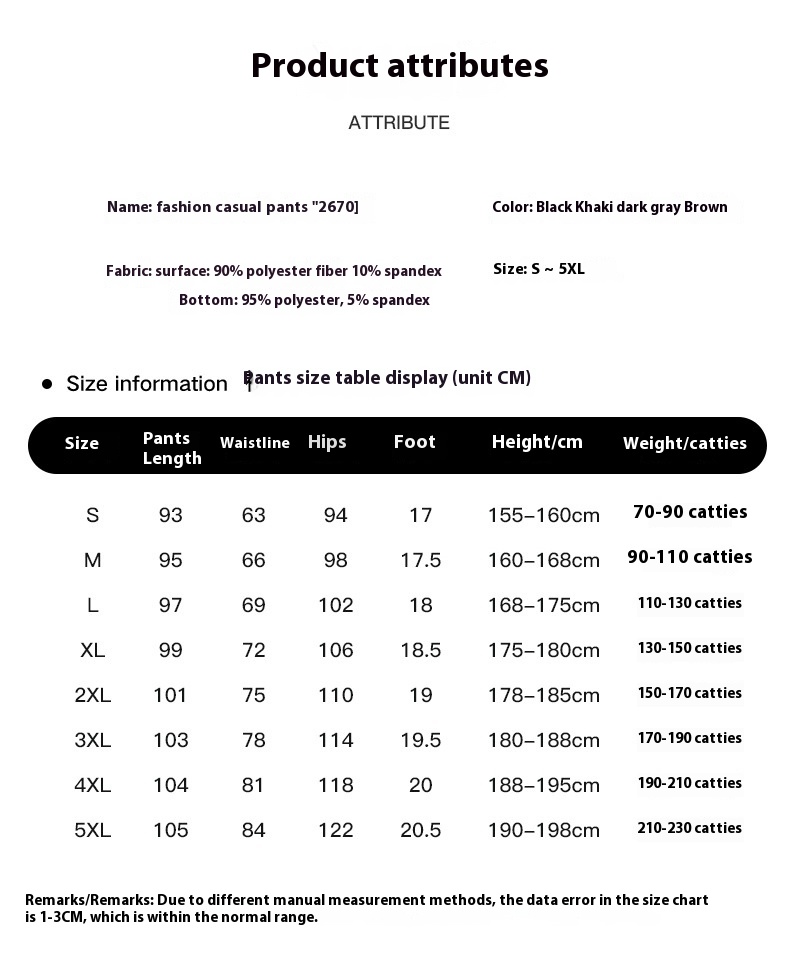 Product attributes

ATTRIBUTE

Name: fashion casual pants "2670]

Color: Black Khaki dark gray Brown

Fabric: surface: 90% polyester fiber 10% spandex
Bottom: 95% polyester, 5% spandex

Size: S ~ 5XL

• Size information Pants size table display (unit CM)

| Size | Pants Length | Waistline | Hips | Foot | Height/cm | Weight/catties |
|---|---|---|---|---|---|---|
| S | 93 | 63 | 94 | 17 | 155–160cm | 70-90 catties |
| M | 95 | 66 | 98 | 17.5 | 160–168cm | 90-110 catties |
| L | 97 | 69 | 102 | 18 | 168–175cm | 110-130 catties |
| XL | 99 | 72 | 106 | 18.5 | 175–180cm | 130-150 catties |
| 2XL | 101 | 75 | 110 | 19 | 178–185cm | 150-170 catties |
| 3XL | 103 | 78 | 114 | 19.5 | 180–188cm | 170-190 catties |
| 4XL | 104 | 81 | 118 | 20 | 188–195cm | 190-210 catties |
| 5XL | 105 | 84 | 122 | 20.5 | 190–198cm | 210-230 catties |

Remarks/Remarks: Due to different manual measurement methods, the data error in the size chart is 1-3CM, which is within the normal range.